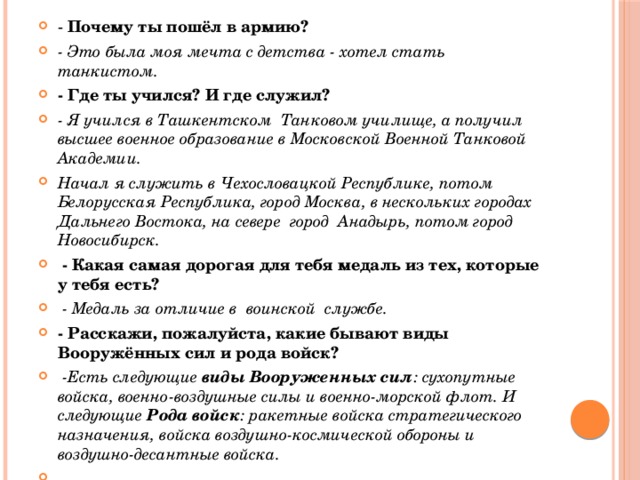 - Почему ты пошёл в армию?

- Это была моя мечта с детства - хотел стать танкистом.

- Где ты учился? И где служил?

- Я учился в Ташкентском Танковом училище, а получил высшее военное образование в Московской Военной Танковой Академии.

Начал я служить в Чехословацкой Республике, потом Белорусская Республика, город Москва, в нескольких городах Дальнего Востока, на севере город Анадырь, потом город Новосибирск.

- Какая самая дорогая для тебя медаль из тех, которые у тебя есть?

- Медаль за отличие в воинской службе.

- Расскажи, пожалуйста, какие бывают виды Вооружённых сил и рода войск?

-Есть следующие виды Вооруженных сил: сухопутные войска, военно-воздушные силы и военно-морской флот. И следующие Рода войск: ракетные войска стратегического назначения, войска воздушно-космической обороны и воздушно-десантные войска.